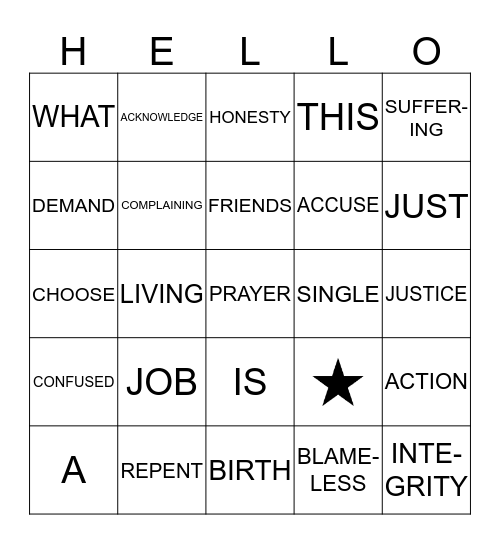 | H | E | L | L | O |
|---|---|---|---|---|
| WHAT | ACKNOWLEDGE | HONESTY | THIS | SUFFERING |
| DEMAND | COMPLAINING | FRIENDS | ACCUSE | JUST |
| CHOOSE | LIVING | PRAYER | SINGLE | JUSTICE |
| CONFUSED | JOB | IS | ★ | ACTION |
| A | REPENT | BIRTH | BLAMELESS | INTEGRITY |